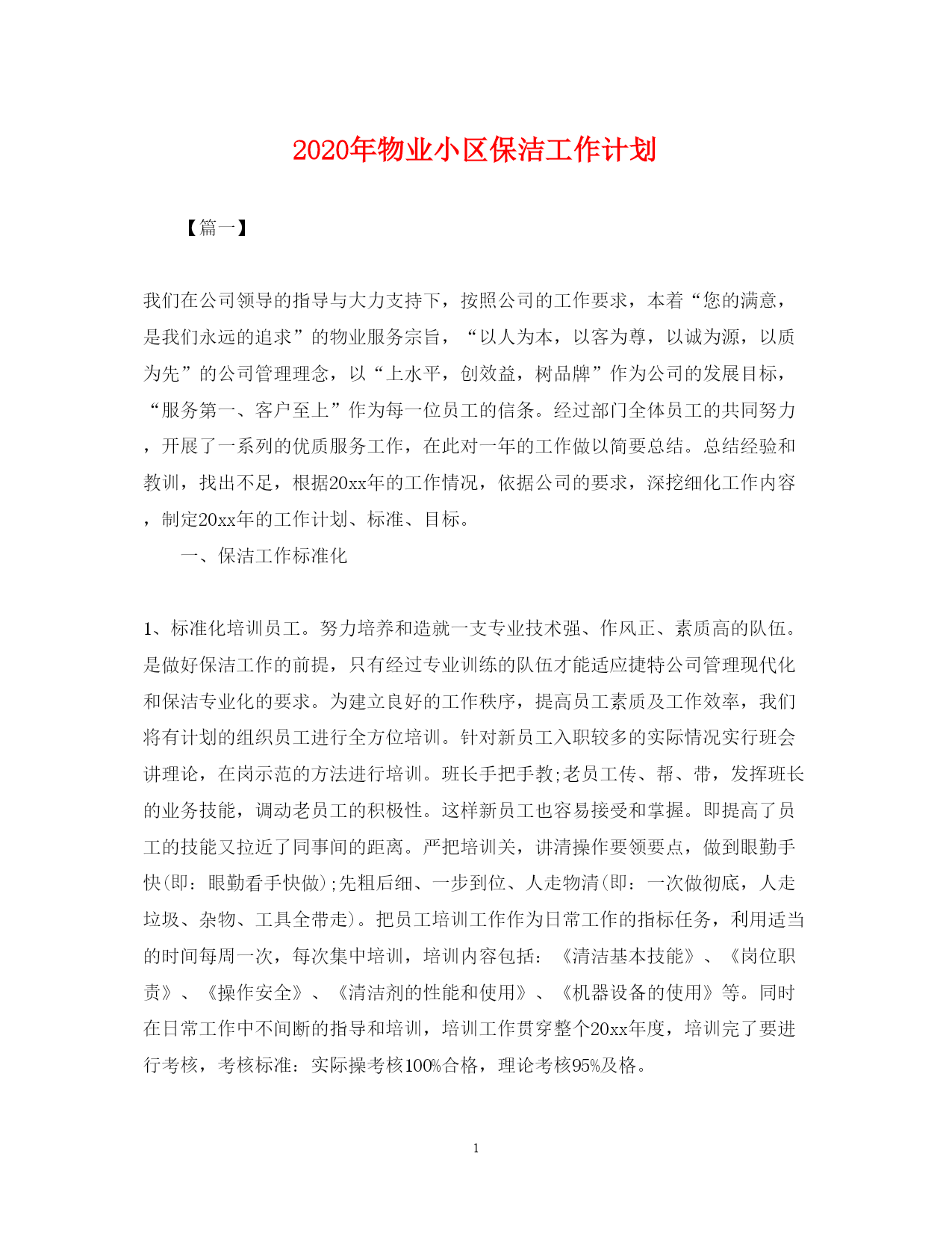 2020年物业小区保洁工作计划

【篇一】

我们在公司领导的指导与大力支持下，按照公司的工作要求，本着“您的满意，是我们永远的追求”的物业服务宗旨，“以人为本，以客为尊，以诚为源，以质为先”的公司管理理念，以“上水平，创效益，树品牌”作为公司的发展目标，“服务第一、客户至上”作为每一位员工的信条。经过部门全体员工的共同努力，开展了一系列的优质服务工作，在此对一年的工作做以简要总结。总结经验和教训，找出不足，根据20xx年的工作情况，依据公司的要求，深挖细化工作内容，制定20xx年的工作计划、标准、目标。

一、保洁工作标准化

1、标准化培训员工。努力培养和造就一支专业技术强、作风正、素质高的队伍。是做好保洁工作的前提，只有经过专业训练的队伍才能适应捷特公司管理现代化和保洁专业化的要求。为建立良好的工作秩序，提高员工素质及工作效率，我们将有计划的组织员工进行全方位培训。针对新员工入职较多的实际情况实行班会讲理论，在岗示范的方法进行培训。班长手把手教;老员工传、帮、带，发挥班长的业务技能，调动老员工的积极性。这样新员工也容易接受和掌握。即提高了员工的技能又拉近了同事间的距离。严把培训关，讲清操作要领要点，做到眼勤手快(即：眼勤看手快做);先粗后细、一步到位、人走物清(即：一次做彻底，人走垃圾、杂物、工具全带走)。把员工培训工作作为日常工作的指标任务，利用适当的时间每周一次，每次集中培训，培训内容包括：《清洁基本技能》、《岗位职责》、《操作安全》、《清洁剂的性能和使用》、《机器设备的使用》等。同时在日常工作中不间断的指导和培训，培训工作贯穿整个20xx年度，培训完了要进行考核，考核标准：实际操考核100%合格，理论考核95%及格。

1